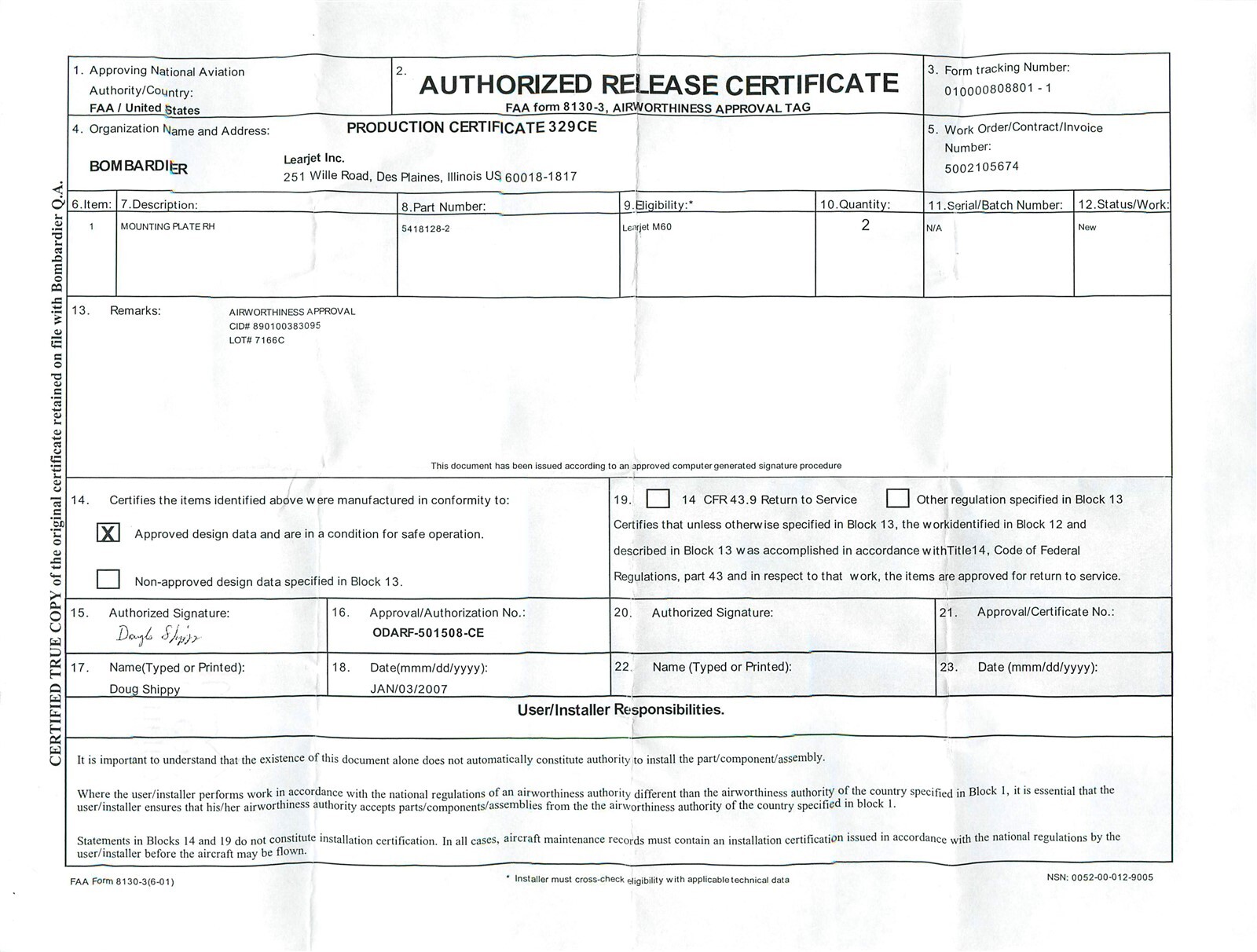 CERTIFIED TRUE COPY of the original certificate retained on file with Bombardier Q.A.

1. Approving National Aviation Authority/Country:
FAA / United States

2.
AUTHORIZED RELEASE CERTIFICATE
FAA form 8130-3, AIRWORTHINESS APPROVAL TAG

3. Form tracking Number:
010000808801 - 1

4. Organization Name and Address:
PRODUCTION CERTIFICATE 329CE
BOMBARDIER
Learjet Inc.
251 Wille Road, Des Plaines, Illinois US 60018-1817

5. Work Order/Contract/Invoice Number:
5002105674

| 6.Item: | 7.Description: | 8.Part Number: | 9.Eligibility:* | 10.Quantity: | 11.Serial/Batch Number: | 12.Status/Work: |
|---|---|---|---|---|---|---|
| 1 | MOUNTING PLATE RH | 5418128-2 | Learjet M60 | 2 | N/A | New |

13. Remarks:
AIRWORTHINESS APPROVAL
CID# 890100383095
LOT# 7166C

This document has been issued according to an approved computer generated signature procedure

14. Certifies the items identified above were manufactured in conformity to:
X Approved design data and are in a condition for safe operation.
Non-approved design data specified in Block 13.

19. 14 CFR 43.9 Return to Service Other regulation specified in Block 13
Certifies that unless otherwise specified in Block 13, the workidentified in Block 12 and described in Block 13 was accomplished in accordance withTitle14, Code of Federal Regulations, part 43 and in respect to that work, the items are approved for return to service.

15. Authorized Signature:
Doug Shippy

16. Approval/Authorization No.:
ODARF-501508-CE

20. Authorized Signature:

21. Approval/Certificate No.:

17. Name(Typed or Printed):
Doug Shippy

18. Date(mmm/dd/yyyy):
JAN/03/2007

22. Name (Typed or Printed):

23. Date (mmm/dd/yyyy):

User/Installer Responsibilities.

It is important to understand that the existence of this document alone does not automatically constitute authority to install the part/component/assembly.

Where the user/installer performs work in accordance with the national regulations of an airworthiness authority different than the airworthiness authority of the country specified in Block 1, it is essential that the user/installer ensures that his/her airworthiness authority accepts parts/components/assemblies from the the airworthiness authority of the country specified in block 1.

Statements in Blocks 14 and 19 do not constitute installation certification. In all cases, aircraft maintenance records must contain an installation certification issued in accordance with the national regulations by the user/installer before the aircraft may be flown.

FAA Form 8130-3(6-01)
* Installer must cross-check eligibility with applicable technical data
NSN: 0052-00-012-9005